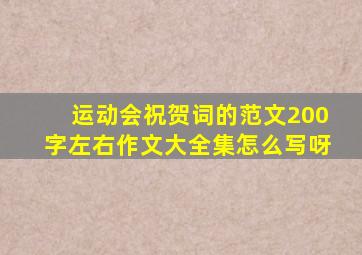 运动会祝贺词的范文200字左右作文大全集怎么写呀